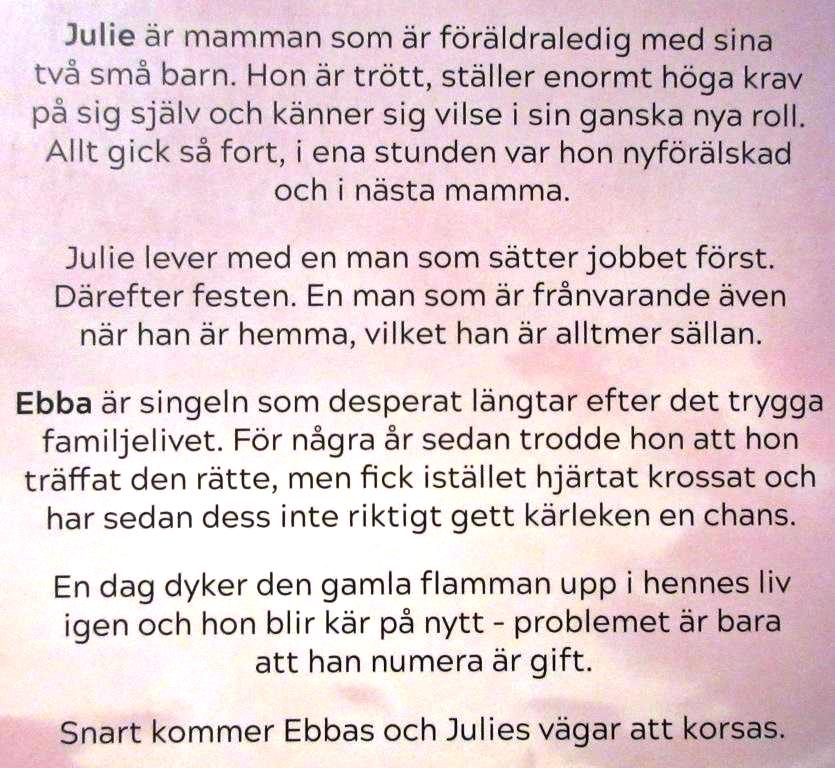 Julie är mamman som är föräldraledig med sina två små barn. Hon är trött, ställer enormt höga krav på sig själv och känner sig vilse i sin ganska nya roll. Allt gick så fort, i ena stunden var hon nyförälskad och i nästa mamma.

Julie lever med en man som sätter jobbet först. Därefter festen. En man som är frånvarande även när han är hemma, vilket han är alltmer sällan.

Ebba är singeln som desperat längtar efter det trygga familjelivet. För några år sedan trodde hon att hon träffat den rätte, men fick istället hjärtat krossat och har sedan dess inte riktigt gett kärleken en chans.

En dag dyker den gamla flamman upp i hennes liv igen och hon blir kär på nytt - problemet är bara att han numera är gift.

Snart kommer Ebbas och Julies vägar att korsas.